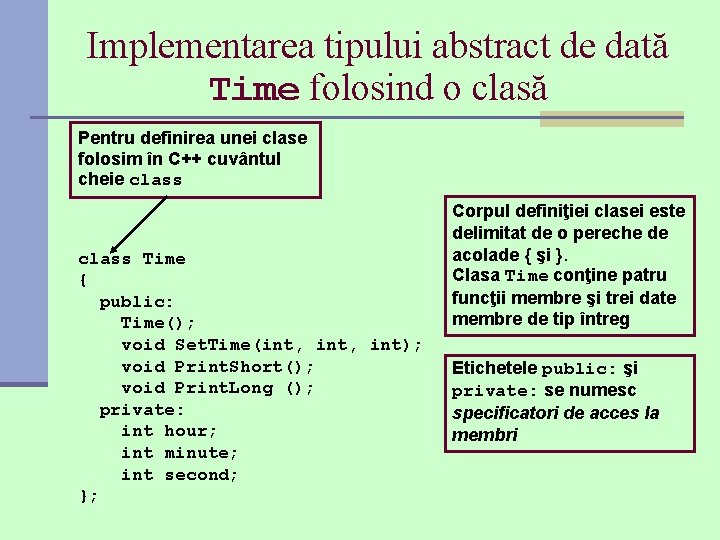 Implementarea tipului abstract de dată Time folosind o clasă

Pentru definirea unei clase folosim în C++ cuvântul cheie class

class Time
{
  public:
    Time();
    void SetTime(int, int, int);
    void PrintShort();
    void PrintLong ();
  private:
    int hour;
    int minute;
    int second;
};

Corpul definiţiei clasei este delimitat de o pereche de acolade { şi }.
Clasa Time conţine patru funcţii membre şi trei date membre de tip întreg

Etichetele public: şi private: se numesc specificatori de acces la membri